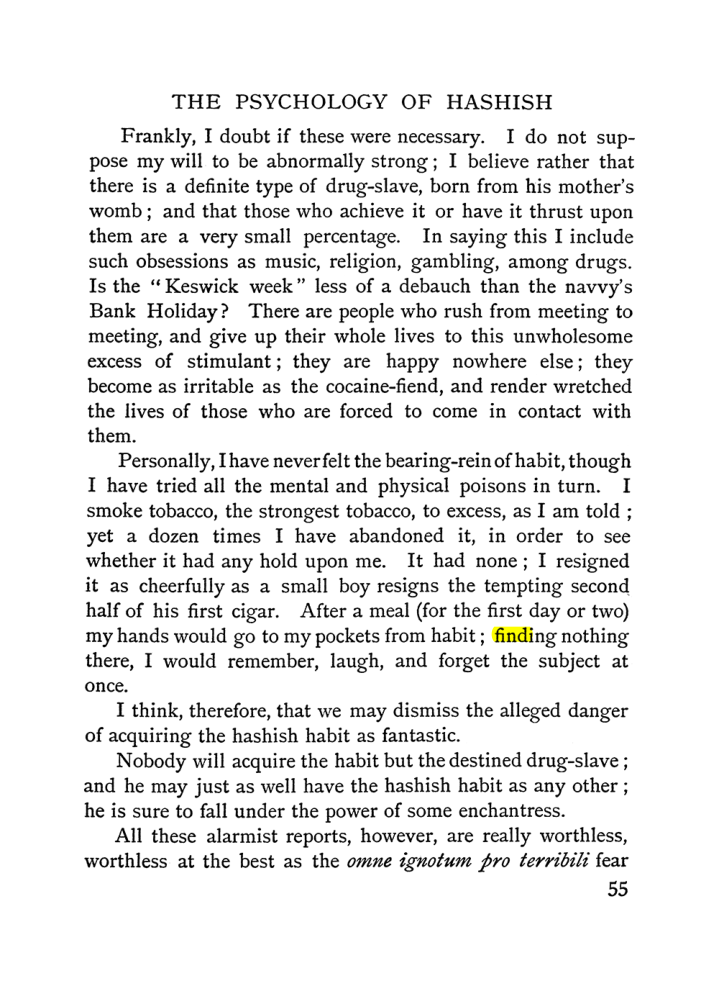 THE PSYCHOLOGY OF HASHISH

Frankly, I doubt if these were necessary. I do not suppose my will to be abnormally strong; I believe rather that there is a definite type of drug-slave, born from his mother's womb; and that those who achieve it or have it thrust upon them are a very small percentage. In saying this I include such obsessions as music, religion, gambling, among drugs. Is the "Keswick week" less of a debauch than the navvy's Bank Holiday? There are people who rush from meeting to meeting, and give up their whole lives to this unwholesome excess of stimulant; they are happy nowhere else; they become as irritable as the cocaine-fiend, and render wretched the lives of those who are forced to come in contact with them.

Personally, I have never felt the bearing-rein of habit, though I have tried all the mental and physical poisons in turn. I smoke tobacco, the strongest tobacco, to excess, as I am told; yet a dozen times I have abandoned it, in order to see whether it had any hold upon me. It had none; I resigned it as cheerfully as a small boy resigns the tempting second half of his first cigar. After a meal (for the first day or two) my hands would go to my pockets from habit; finding nothing there, I would remember, laugh, and forget the subject at once.

I think, therefore, that we may dismiss the alleged danger of acquiring the hashish habit as fantastic.

Nobody will acquire the habit but the destined drug-slave; and he may just as well have the hashish habit as any other; he is sure to fall under the power of some enchantress.

All these alarmist reports, however, are really worthless, worthless at the best as the omne ignotum pro terribili fear

55